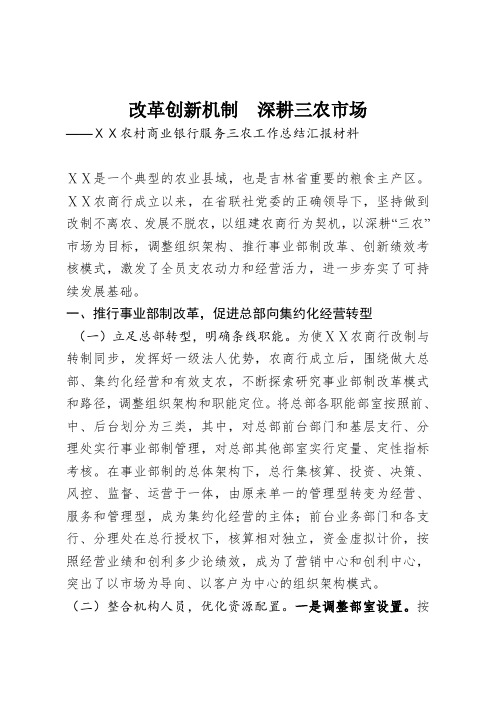 改革创新机制　深耕三农市场

——ＸＸ农村商业银行服务三农工作总结汇报材料

ＸＸ是一个典型的农业县域，也是吉林省重要的粮食主产区。ＸＸ农商行成立以来，在省联社党委的正确领导下，坚持做到改制不离农、发展不脱农，以组建农商行为契机，以深耕“三农”市场为目标，调整组织架构、推行事业部制改革、创新绩效考核模式，激发了全员支农动力和经营活力，进一步夯实了可持续发展基础。

一、推行事业部制改革，促进总部向集约化经营转型

（一）立足总部转型，明确条线职能。为使ＸＸ农商行改制与转制同步，发挥好一级法人优势，农商行成立后，围绕做大总部、集约化经营和有效支农，不断探索研究事业部制改革模式和路径，调整组织架构和职能定位。将总部各职能部室按照前、中、后台划分为三类，其中，对总部前台部门和基层支行、分理处实行事业部制管理，对总部其他部室实行定量、定性指标考核。在事业部制的总体架构下，总行集核算、投资、决策、风控、监督、运营于一体，由原来单一的管理型转变为经营、服务和管理型，成为集约化经营的主体；前台业务部门和各支行、分理处在总行授权下，核算相对独立，资金虚拟计价，按照经营业绩和创利多少论绩效，成为了营销中心和创利中心，突出了以市场为导向、以客户为中心的组织架构模式。

（二）整合机构人员，优化资源配置。一是调整部室设置。按